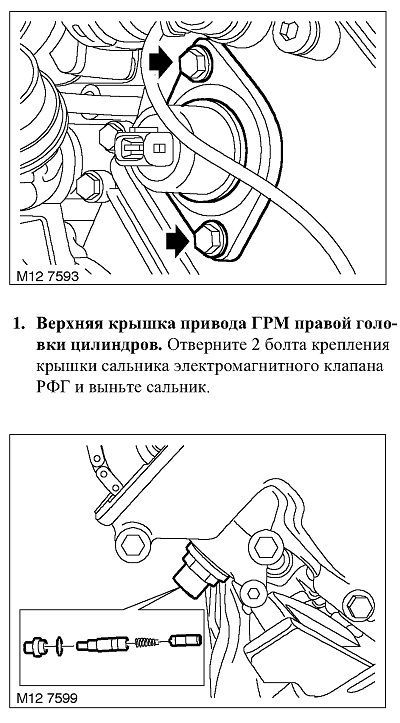 M12 7593

1. **Верхняя крышка привода ГРМ правой головки цилиндров.** Отверните 2 болта крепления крышки сальника электромагнитного клапана РФГ и выньте сальник.

M12 7599